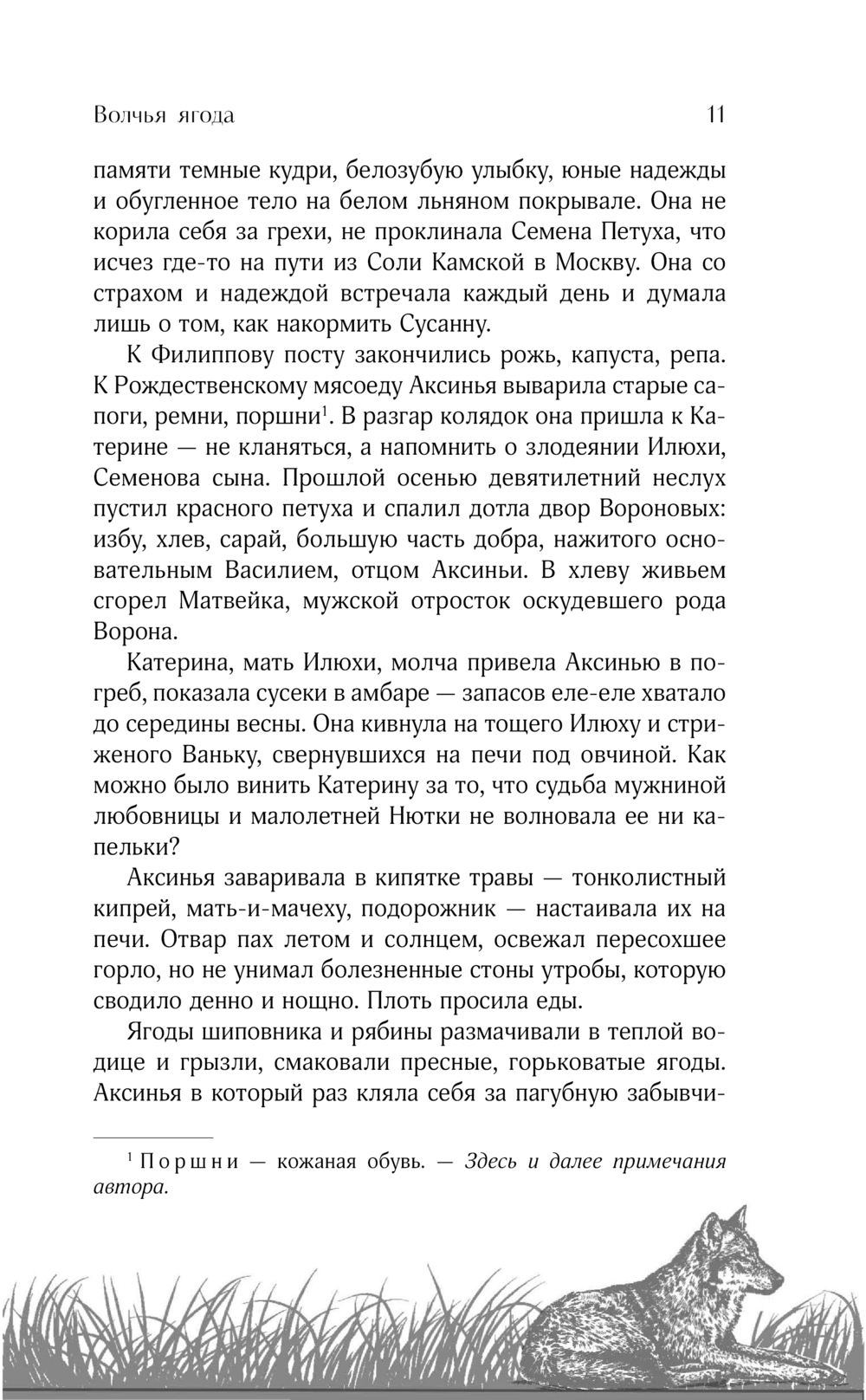 Волчья ягода 11

памяти темные кудри, белозубую улыбку, юные надежды и обугленное тело на белом льняном покрывале. Она не корила себя за грехи, не проклинала Семена Петуха, что исчез где-то на пути из Соли Камской в Москву. Она со страхом и надеждой встречала каждый день и думала лишь о том, как накормить Сусанну.

К Филиппову посту закончились рожь, капуста, репа. К Рождественскому мясоеду Аксинья выварила старые сапоги, ремни, поршни$^1$. В разгар колядок она пришла к Катерине — не кланяться, а напомнить о злодеянии Илюхи, Семенова сына. Прошлой осенью девятилетний неслух пустил красного петуха и спалил дотла двор Вороновых: избу, хлев, сарай, большую часть добра, нажитого основательным Василием, отцом Аксиньи. В хлеву живьем сгорел Матвейка, мужской отросток оскудевшего рода Ворона.

Катерина, мать Илюхи, молча привела Аксинью в погреб, показала сусеки в амбаре — запасов еле-еле хватало до середины весны. Она кивнула на тощего Илюху и стриженого Ваньку, свернувшихся на печи под овчиной. Как можно было винить Катерину за то, что судьба мужниной любовницы и малолетней Нютки не волновала ее ни капельки?

Аксинья заваривала в кипятке травы — тонколистный кипрей, мать-и-мачеху, подорожник — настаивала их на печи. Отвар пах летом и солнцем, освежал пересохшее горло, но не унимал болезненные стоны утробы, которую сводило денно и нощно. Плоть просила еды.

Ягоды шиповника и рябины размачивали в теплой водице и грызли, смаковали пресные, горьковатые ягоды. Аксинья в который раз кляла себя за пагубную забывчи-

$^1$ Поршни — кожаная обувь. — Здесь и далее примечания автора.